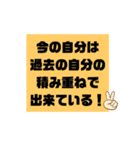 今の自分は
過去の自分の
積み重ねで
出来ている！